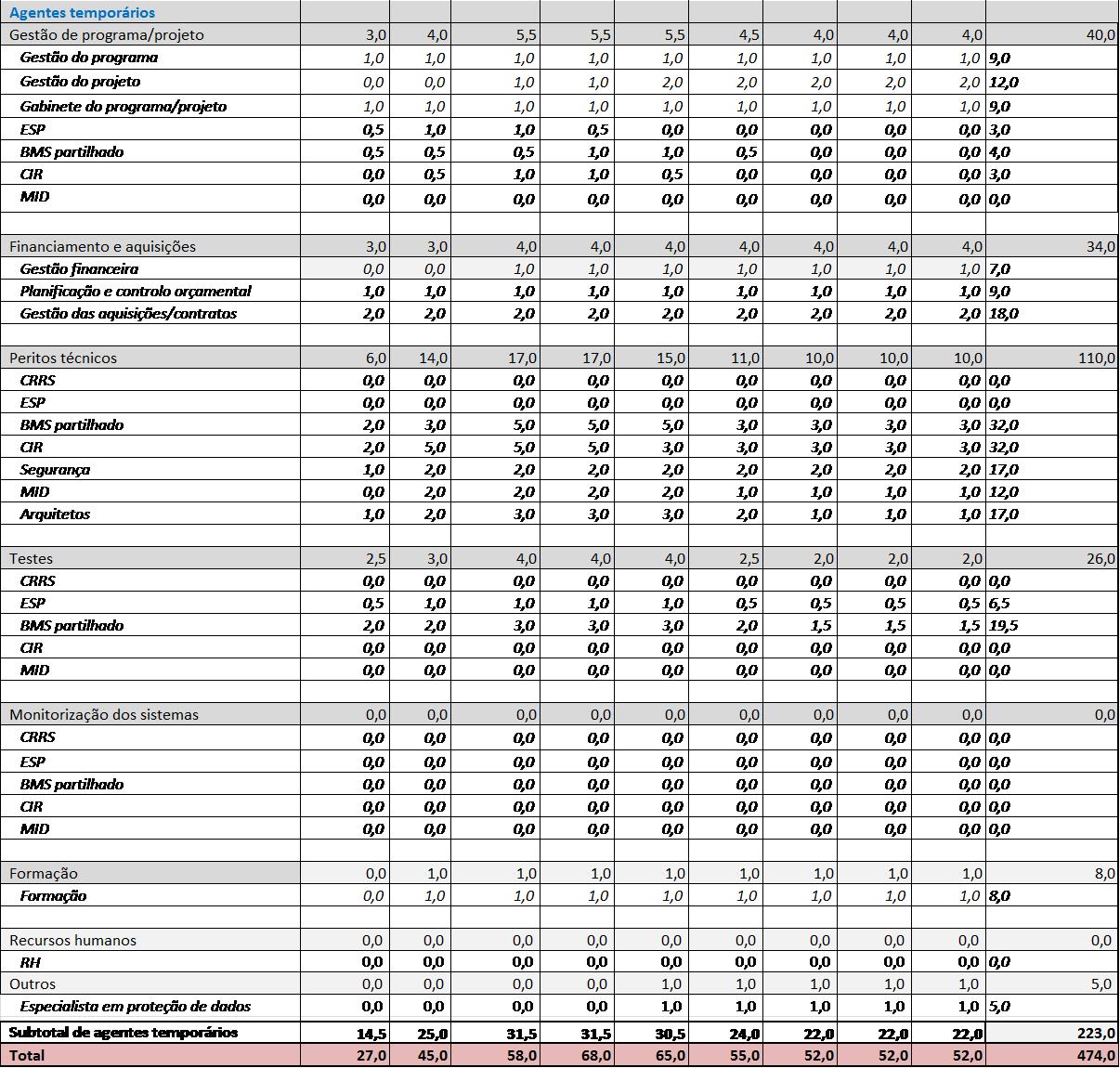 | Agentes temporários | | | | | | | | | | |
|---|---|---|---|---|---|---|---|---|---|---|
| Gestão de programa/projeto | 3,0 | 4,0 | 5,5 | 5,5 | 5,5 | 4,5 | 4,0 | 4,0 | 4,0 | 40,0 |
| Gestão do programa | 1,0 | 1,0 | 1,0 | 1,0 | 1,0 | 1,0 | 1,0 | 1,0 | 1,0 | 9,0 |
| Gestão do projeto | 0,0 | 0,0 | 1,0 | 1,0 | 2,0 | 2,0 | 2,0 | 2,0 | 2,0 | 12,0 |
| Gabinete do programa/projeto | 1,0 | 1,0 | 1,0 | 1,0 | 1,0 | 1,0 | 1,0 | 1,0 | 1,0 | 9,0 |
| ESP | 0,5 | 1,0 | 1,0 | 0,5 | 0,0 | 0,0 | 0,0 | 0,0 | 0,0 | 3,0 |
| BMS partilhado | 0,5 | 0,5 | 0,5 | 1,0 | 1,0 | 0,5 | 0,0 | 0,0 | 0,0 | 4,0 |
| CIR | 0,0 | 0,5 | 1,0 | 1,0 | 0,5 | 0,0 | 0,0 | 0,0 | 0,0 | 3,0 |
| MID | 0,0 | 0,0 | 0,0 | 0,0 | 0,0 | 0,0 | 0,0 | 0,0 | 0,0 | 0,0 |
| | | | | | | | | | | |
| Financiamento e aquisições | 3,0 | 3,0 | 4,0 | 4,0 | 4,0 | 4,0 | 4,0 | 4,0 | 4,0 | 34,0 |
| Gestão financeira | 0,0 | 0,0 | 1,0 | 1,0 | 1,0 | 1,0 | 1,0 | 1,0 | 1,0 | 7,0 |
| Planificação e controlo orçamental | 1,0 | 1,0 | 1,0 | 1,0 | 1,0 | 1,0 | 1,0 | 1,0 | 1,0 | 9,0 |
| Gestão das aquisições/contratos | 2,0 | 2,0 | 2,0 | 2,0 | 2,0 | 2,0 | 2,0 | 2,0 | 2,0 | 18,0 |
| | | | | | | | | | | |
| Peritos técnicos | 6,0 | 14,0 | 17,0 | 17,0 | 15,0 | 11,0 | 10,0 | 10,0 | 10,0 | 110,0 |
| CRRS | 0,0 | 0,0 | 0,0 | 0,0 | 0,0 | 0,0 | 0,0 | 0,0 | 0,0 | 0,0 |
| ESP | 0,0 | 0,0 | 0,0 | 0,0 | 0,0 | 0,0 | 0,0 | 0,0 | 0,0 | 0,0 |
| BMS partilhado | 2,0 | 3,0 | 5,0 | 5,0 | 5,0 | 3,0 | 3,0 | 3,0 | 3,0 | 32,0 |
| CIR | 2,0 | 5,0 | 5,0 | 5,0 | 3,0 | 3,0 | 3,0 | 3,0 | 3,0 | 32,0 |
| Segurança | 1,0 | 2,0 | 2,0 | 2,0 | 2,0 | 2,0 | 2,0 | 2,0 | 2,0 | 17,0 |
| MID | 0,0 | 2,0 | 2,0 | 2,0 | 2,0 | 1,0 | 1,0 | 1,0 | 1,0 | 12,0 |
| Arquitetos | 1,0 | 2,0 | 3,0 | 3,0 | 3,0 | 2,0 | 1,0 | 1,0 | 1,0 | 17,0 |
| | | | | | | | | | | |
| Testes | 2,5 | 3,0 | 4,0 | 4,0 | 4,0 | 2,5 | 2,0 | 2,0 | 2,0 | 26,0 |
| CRRS | 0,0 | 0,0 | 0,0 | 0,0 | 0,0 | 0,0 | 0,0 | 0,0 | 0,0 | 0,0 |
| ESP | 0,5 | 1,0 | 1,0 | 1,0 | 1,0 | 0,5 | 0,5 | 0,5 | 0,5 | 6,5 |
| BMS partilhado | 2,0 | 2,0 | 3,0 | 3,0 | 3,0 | 2,0 | 1,5 | 1,5 | 1,5 | 19,5 |
| CIR | 0,0 | 0,0 | 0,0 | 0,0 | 0,0 | 0,0 | 0,0 | 0,0 | 0,0 | 0,0 |
| MID | 0,0 | 0,0 | 0,0 | 0,0 | 0,0 | 0,0 | 0,0 | 0,0 | 0,0 | 0,0 |
| | | | | | | | | | | |
| Monitorização dos sistemas | 0,0 | 0,0 | 0,0 | 0,0 | 0,0 | 0,0 | 0,0 | 0,0 | 0,0 | 0,0 |
| CRRS | 0,0 | 0,0 | 0,0 | 0,0 | 0,0 | 0,0 | 0,0 | 0,0 | 0,0 | 0,0 |
| ESP | 0,0 | 0,0 | 0,0 | 0,0 | 0,0 | 0,0 | 0,0 | 0,0 | 0,0 | 0,0 |
| BMS partilhado | 0,0 | 0,0 | 0,0 | 0,0 | 0,0 | 0,0 | 0,0 | 0,0 | 0,0 | 0,0 |
| CIR | 0,0 | 0,0 | 0,0 | 0,0 | 0,0 | 0,0 | 0,0 | 0,0 | 0,0 | 0,0 |
| MID | 0,0 | 0,0 | 0,0 | 0,0 | 0,0 | 0,0 | 0,0 | 0,0 | 0,0 | 0,0 |
| | | | | | | | | | | |
| Formação | 0,0 | 1,0 | 1,0 | 1,0 | 1,0 | 1,0 | 1,0 | 1,0 | 1,0 | 8,0 |
| Formação | 0,0 | 1,0 | 1,0 | 1,0 | 1,0 | 1,0 | 1,0 | 1,0 | 1,0 | 8,0 |
| | | | | | | | | | | |
| Recursos humanos | 0,0 | 0,0 | 0,0 | 0,0 | 0,0 | 0,0 | 0,0 | 0,0 | 0,0 | 0,0 |
| RH | 0,0 | 0,0 | 0,0 | 0,0 | 0,0 | 0,0 | 0,0 | 0,0 | 0,0 | 0,0 |
| Outros | 0,0 | 0,0 | 0,0 | 0,0 | 1,0 | 1,0 | 1,0 | 1,0 | 1,0 | 5,0 |
| Especialista em proteção de dados | 0,0 | 0,0 | 0,0 | 0,0 | 1,0 | 1,0 | 1,0 | 1,0 | 1,0 | 5,0 |
| Subtotal de agentes temporários | 14,5 | 25,0 | 31,5 | 31,5 | 30,5 | 24,0 | 22,0 | 22,0 | 22,0 | 223,0 |
| Total | 27,0 | 45,0 | 58,0 | 68,0 | 65,0 | 55,0 | 52,0 | 52,0 | 52,0 | 474,0 |